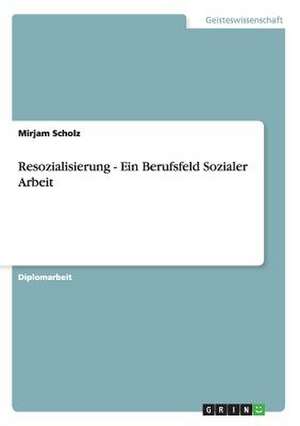 Geisteswissenschaft

Mirjam Scholz

Resozialisierung - Ein Berufsfeld Sozialer Arbeit

Diplomarbeit

GRIN